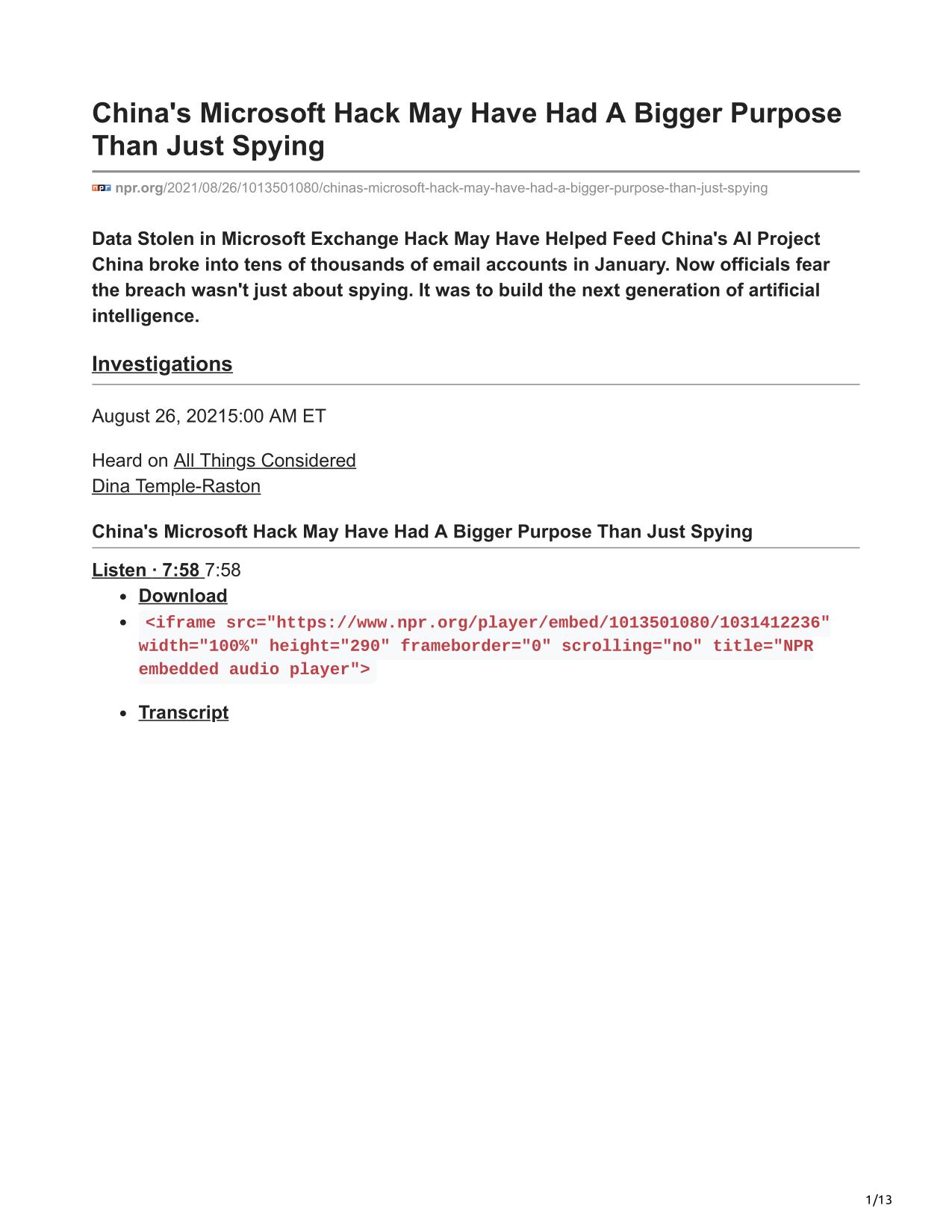 China's Microsoft Hack May Have Had A Bigger Purpose Than Just Spying

npr.org/2021/08/26/1013501080/chinas-microsoft-hack-may-have-had-a-bigger-purpose-than-just-spying

Data Stolen in Microsoft Exchange Hack May Have Helped Feed China's AI Project China broke into tens of thousands of email accounts in January. Now officials fear the breach wasn't just about spying. It was to build the next generation of artificial intelligence.

Investigations

August 26, 20215:00 AM ET

Heard on All Things Considered
Dina Temple-Raston

China's Microsoft Hack May Have Had A Bigger Purpose Than Just Spying

Listen · 7:58 7:58

- Download
- <iframe src="https://www.npr.org/player/embed/1013501080/1031412236" width="100%" height="290" frameborder="0" scrolling="no" title="NPR embedded audio player">
- Transcript

1/13